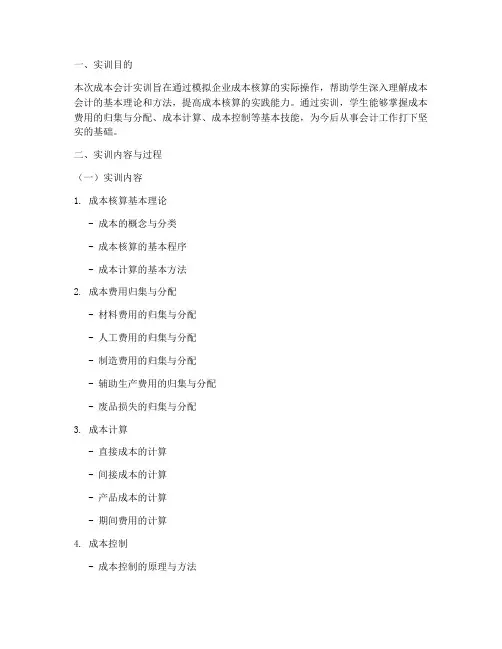 一、实训目的

本次成本会计实训旨在通过模拟企业成本核算的实际操作，帮助学生深入理解成本会计的基本理论和方法，提高成本核算的实践能力。通过实训，学生能够掌握成本费用的归集与分配、成本计算、成本控制等基本技能，为今后从事会计工作打下坚实的基础。

二、实训内容与过程

（一）实训内容

1. 成本核算基本理论

- 成本的概念与分类

- 成本核算的基本程序

- 成本计算的基本方法

2. 成本费用归集与分配

- 材料费用的归集与分配

- 人工费用的归集与分配

- 制造费用的归集与分配

- 辅助生产费用的归集与分配

- 废品损失的归集与分配

3. 成本计算

- 直接成本的计算

- 间接成本的计算

- 产品成本的计算

- 期间费用的计算

4. 成本控制

- 成本控制的原理与方法